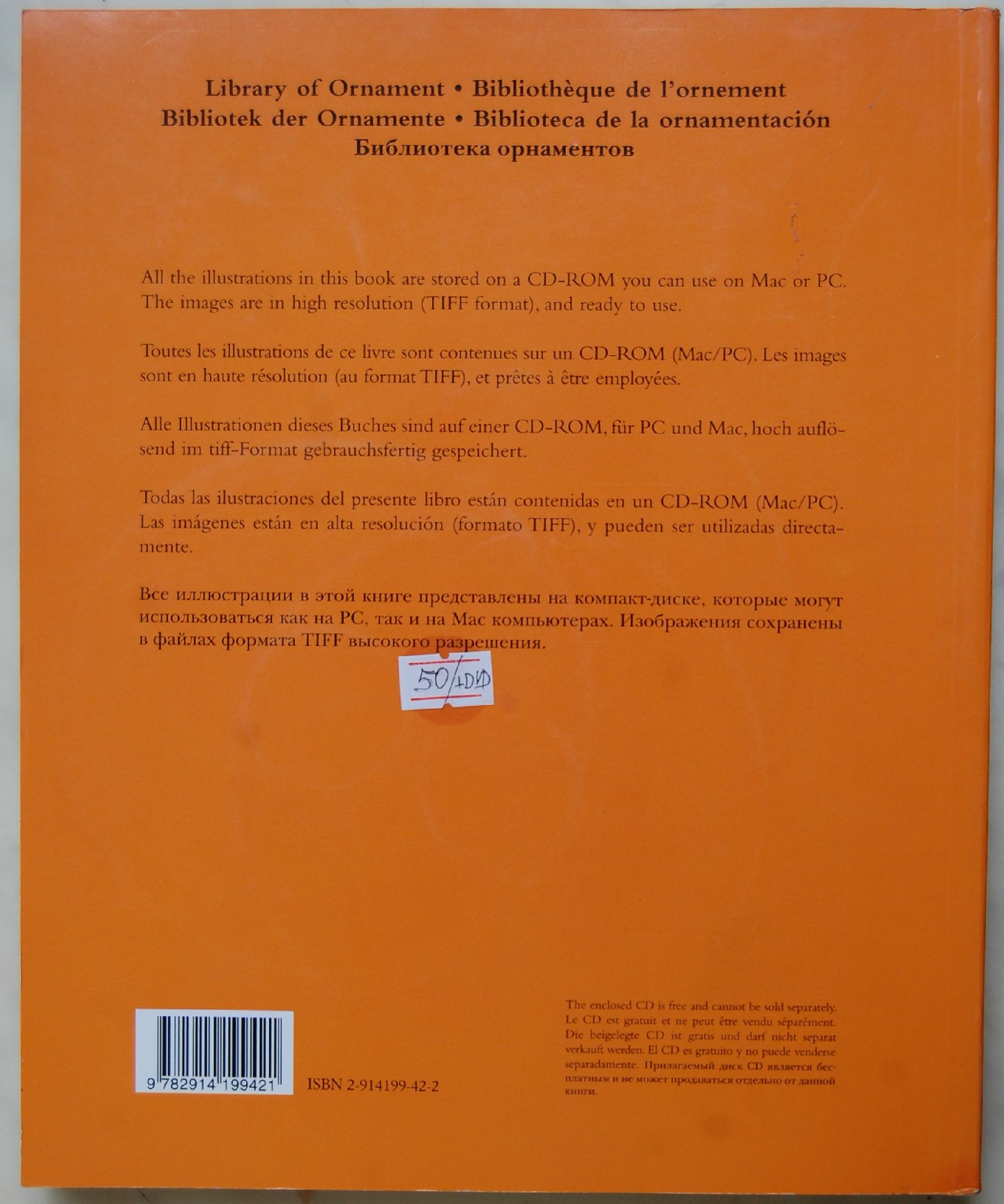 Library of Ornament • Bibliothèque de l'ornement
Bibliotek der Ornamente • Biblioteca de la ornamentación
Библиотека орнаментов

All the illustrations in this book are stored on a CD-ROM you can use on Mac or PC. The images are in high resolution (TIFF format), and ready to use.

Toutes les illustrations de ce livre sont contenues sur un CD-ROM (Mac/PC). Les images sont en haute résolution (au format TIFF), et prêtes à être employées.

Alle Illustrationen dieses Buches sind auf einer CD-ROM, für PC und Mac, hoch auflösend im tiff-Format gebrauchsfertig gespeichert.

Todas las ilustraciones del presente libro están contenidas en un CD-ROM (Mac/PC). Las imágenes están en alta resolución (formato TIFF), y pueden ser utilizadas directamente.

Все иллюстрации в этой книге представлены на компакт-диске, которые могут использоваться как на PC, так и на Mac компьютерах. Изображения сохранены в файлах формата TIFF высокого разрешения.

50/+DVD

9 782914 199421

ISBN 2-914199-42-2

The enclosed CD is free and cannot be sold separately. Le CD est gratuit et ne peut être vendu séparément. Die beigelegte CD ist gratis und darf nicht separat verkauft werden. El CD es gratuito y no puede venderse separadamente. Прилагаемый диск CD является бесплатным и не может продаваться отдельно от данной книги.